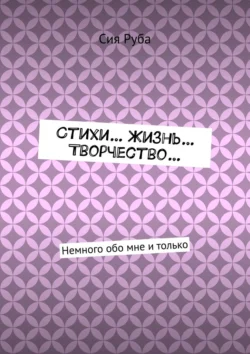 Сия Руба

СТИХИ… ЖИЗНЬ… ТВОРЧЕСТВО…

Немного обо мне и только